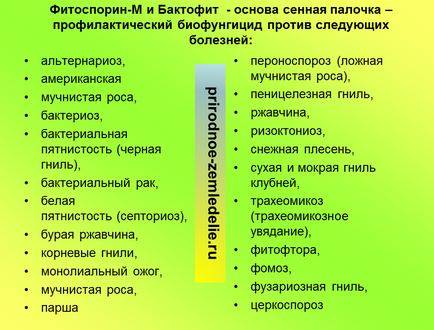 Фитоспорин-М и Бактофит - основа сенная палочка – профилактический биофунгицид против следующих болезней:

• альтернариоз,
• американская
• мучнистая роса,
• бактериоз,
• бактериальная пятнистость (черная гниль),
• бактериальный рак,
• белая пятнистость (септориоз),
• бурая ржавчина,
• корневые гнили,
• монолиальный ожог,
• мучнистая роса,
• парша

prirodnoe-zemledelie.ru

• пероноспороз (ложная мучнистая роса),
• пеницелезная гниль,
• ржавчина,
• ризоктониоз,
• снежная плесень,
• сухая и мокрая гниль клубней,
• трахеомикоз (трахеомикозное увядание),
• фитофтора,
• фомоз,
• фузариозная гниль,
• церкоспороз